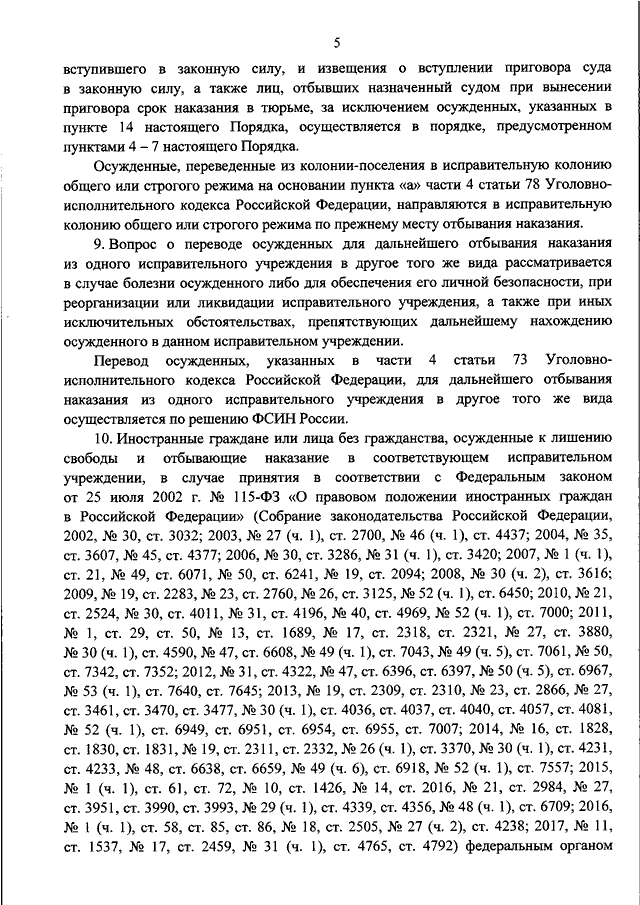 5

вступившего в законную силу, и извещения о вступлении приговора суда в законную силу, а также лиц, отбывших назначенный судом при вынесении приговора срок наказания в тюрьме, за исключением осужденных, указанных в пункте 14 настоящего Порядка, осуществляется в порядке, предусмотренном пунктами 4 – 7 настоящего Порядка.

Осужденные, переведенные из колонии-поселения в исправительную колонию общего или строгого режима на основании пункта «а» части 4 статьи 78 Уголовно-исполнительного кодекса Российской Федерации, направляются в исправительную колонию общего или строгого режима по прежнему месту отбывания наказания.

9. Вопрос о переводе осужденных для дальнейшего отбывания наказания из одного исправительного учреждения в другое того же вида рассматривается в случае болезни осужденного либо для обеспечения его личной безопасности, при реорганизации или ликвидации исправительного учреждения, а также при иных исключительных обстоятельствах, препятствующих дальнейшему нахождению осужденного в данном исправительном учреждении.

Перевод осужденных, указанных в части 4 статьи 73 Уголовно-исполнительного кодекса Российской Федерации, для дальнейшего отбывания наказания из одного исправительного учреждения в другое того же вида осуществляется по решению ФСИН России.

10. Иностранные граждане или лица без гражданства, осужденные к лишению свободы и отбывающие наказание в соответствующем исправительном учреждении, в случае принятия в соответствии с Федеральным законом от 25 июля 2002 г. № 115-ФЗ «О правовом положении иностранных граждан в Российской Федерации» (Собрание законодательства Российской Федерации, 2002, № 30, ст. 3032; 2003, № 27 (ч. 1), ст. 2700, № 46 (ч. 1), ст. 4437; 2004, № 35, ст. 3607, № 45, ст. 4377; 2006, № 30, ст. 3286, № 31 (ч. 1), ст. 3420; 2007, № 1 (ч. 1), ст. 21, № 49, ст. 6071, № 50, ст. 6241, № 19, ст. 2094; 2008, № 30 (ч. 2), ст. 3616; 2009, № 19, ст. 2283, № 23, ст. 2760, № 26, ст. 3125, № 52 (ч. 1), ст. 6450; 2010, № 21, ст. 2524, № 30, ст. 4011, № 31, ст. 4196, № 40, ст. 4969, № 52 (ч. 1), ст. 7000; 2011, № 1, ст. 29, ст. 50, № 13, ст. 1689, № 17, ст. 2318, ст. 2321, № 27, ст. 3880, № 30 (ч. 1), ст. 4590, № 47, ст. 6608, № 49 (ч. 1), ст. 7043, № 49 (ч. 5), ст. 7061, № 50, ст. 7342, ст. 7352; 2012, № 31, ст. 4322, № 47, ст. 6396, ст. 6397, № 50 (ч. 5), ст. 6967, № 53 (ч. 1), ст. 7640, ст. 7645; 2013, № 19, ст. 2309, ст. 2310, № 23, ст. 2866, № 27, ст. 3461, ст. 3470, ст. 3477, № 30 (ч. 1), ст. 4036, ст. 4037, ст. 4040, ст. 4057, ст. 4081, № 52 (ч. 1), ст. 6949, ст. 6951, ст. 6954, ст. 6955, ст. 7007; 2014, № 16, ст. 1828, ст. 1830, ст. 1831, № 19, ст. 2311, ст. 2332, № 26 (ч. 1), ст. 3370, № 30 (ч. 1), ст. 4231, ст. 4233, № 48, ст. 6638, ст. 6659, № 49 (ч. 6), ст. 6918, № 52 (ч. 1), ст. 7557; 2015, № 1 (ч. 1), ст. 61, ст. 72, № 10, ст. 1426, № 14, ст. 2016, № 21, ст. 2984, № 27, ст. 3951, ст. 3990, ст. 3993, № 29 (ч. 1), ст. 4339, ст. 4356, № 48 (ч. 1), ст. 6709; 2016, № 1 (ч. 1), ст. 58, ст. 85, ст. 86, № 18, ст. 2505, № 27 (ч. 2), ст. 4238; 2017, № 11, ст. 1537, № 17, ст. 2459, № 31 (ч. 1), ст. 4765, ст. 4792) федеральным органом